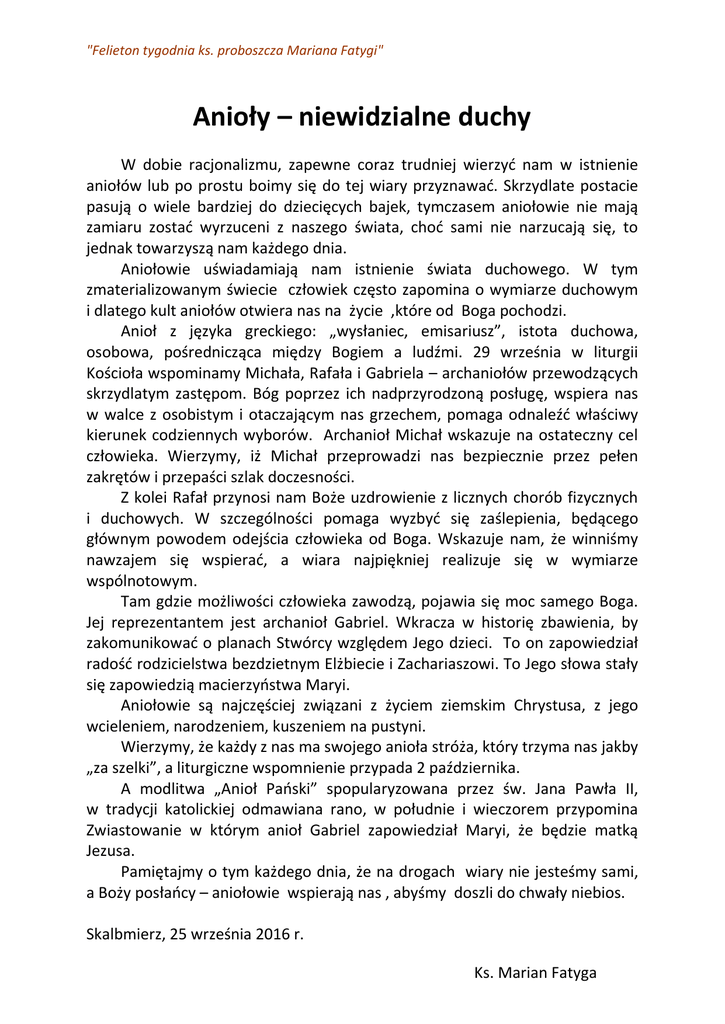 "Felieton tygodnia ks. proboszcza Mariana Fatygi"

Anioły – niewidzialne duchy

W dobie racjonalizmu, zapewne coraz trudniej wierzyć nam w istnienie aniołów lub po prostu boimy się do tej wiary przyznawać. Skrzydlate postacie pasują o wiele bardziej do dziecięcych bajek, tymczasem aniołowie nie mają zamiaru zostać wyrzuceni z naszego świata, choć sami nie narzucają się, to jednak towarzyszą nam każdego dnia.

Aniołowie uświadamiają nam istnienie świata duchowego. W tym zmaterializowanym świecie człowiek często zapomina o wymiarze duchowym i dlatego kult aniołów otwiera nas na życie ,które od Boga pochodzi.

Anioł z języka greckiego: „wysłaniec, emisariusz", istota duchowa, osobowa, pośrednicząca między Bogiem a ludźmi. 29 września w liturgii Kościoła wspominamy Michała, Rafała i Gabriela – archaniołów przewodzących skrzydlatym zastępom. Bóg poprzez ich nadprzyrodzoną posługę, wspiera nas w walce z osobistym i otaczającym nas grzechem, pomaga odnaleźć właściwy kierunek codziennych wyborów. Archanioł Michał wskazuje na ostateczny cel człowieka. Wierzymy, iż Michał przeprowadzi nas bezpiecznie przez pełen zakrętów i przepaści szlak doczesności.

Z kolei Rafał przynosi nam Boże uzdrowienie z licznych chorób fizycznych i duchowych. W szczególności pomaga wyzbyć się zaślepienia, będącego głównym powodem odejścia człowieka od Boga. Wskazuje nam, że winniśmy nawzajem się wspierać, a wiara najpiękniej realizuje się w wymiarze wspólnotowym.

Tam gdzie możliwości człowieka zawodzą, pojawia się moc samego Boga. Jej reprezentantem jest archanioł Gabriel. Wkracza w historię zbawienia, by zakomunikować o planach Stwórcy względem Jego dzieci. To on zapowiedział radość rodzicielstwa bezdzietnym Elżbiecie i Zachariaszowi. To Jego słowa stały się zapowiedzią macierzyństwa Maryi.

Aniołowie są najczęściej związani z życiem ziemskim Chrystusa, z jego wcieleniem, narodzeniem, kuszeniem na pustyni.

Wierzymy, że każdy z nas ma swojego anioła stróża, który trzyma nas jakby „za szelki", a liturgiczne wspomnienie przypada 2 października.

A modlitwa „Anioł Pański" spopularyzowana przez św. Jana Pawła II, w tradycji katolickiej odmawiana rano, w południe i wieczorem przypomina Zwiastowanie w którym anioł Gabriel zapowiedział Maryi, że będzie matką Jezusa.

Pamiętajmy o tym każdego dnia, że na drogach wiary nie jesteśmy sami, a Boży posłańcy – aniołowie wspierają nas , abyśmy doszli do chwały niebios.

Skalbmierz, 25 września 2016 r.

Ks. Marian Fatyga